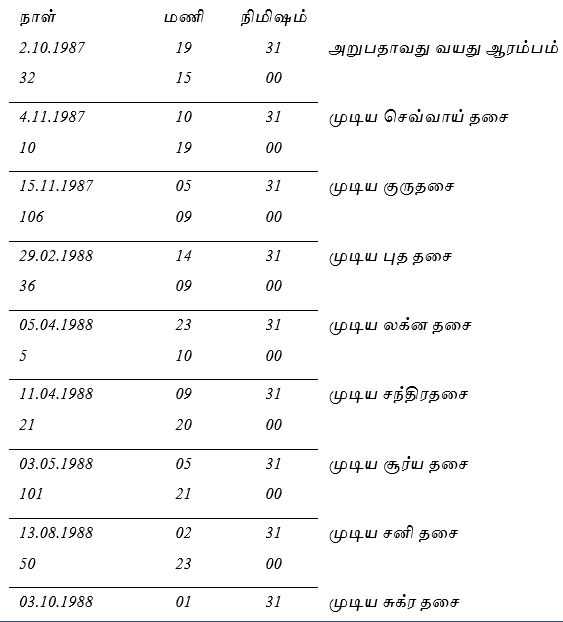 | நாள் | மணி | நிமிஷம் | |
|---|---|---|---|
| 2.10.1987 | 19 | 31 | அறுபதாவது வயது ஆரம்பம் |
| 32 | 15 | 00 | |
| 4.11.1987 | 10 | 31 | முடிய செவ்வாய் தசை |
| 10 | 19 | 00 | |
| 15.11.1987 | 05 | 31 | முடிய குருதசை |
| 106 | 09 | 00 | |
| 29.02.1988 | 14 | 31 | முடிய புத தசை |
| 36 | 09 | 00 | |
| 05.04.1988 | 23 | 31 | முடிய லக்ன தசை |
| 5 | 10 | 00 | |
| 11.04.1988 | 09 | 31 | முடிய சந்திரதசை |
| 21 | 20 | 00 | |
| 03.05.1988 | 05 | 31 | முடிய சூர்ய தசை |
| 101 | 21 | 00 | |
| 13.08.1988 | 02 | 31 | முடிய சனி தசை |
| 50 | 23 | 00 | |
| 03.10.1988 | 01 | 31 | முடிய சுக்ர தசை |